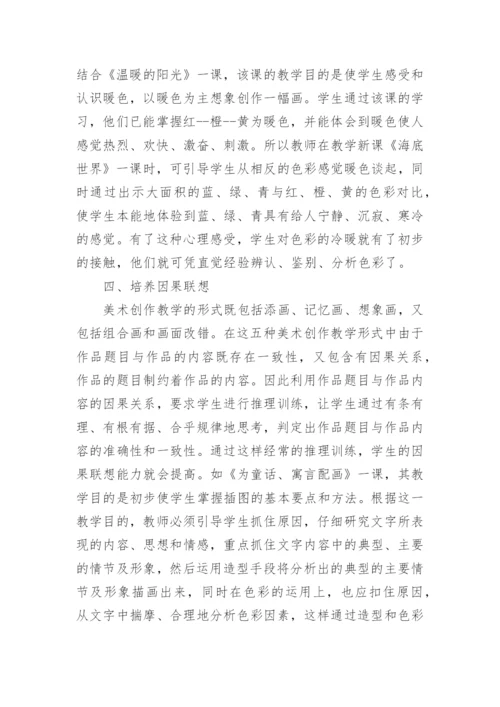 结合《温暖的阳光》一课，该课的教学目的是使学生感受和认识暖色，以暖色为主想象创作一幅画。学生通过该课的学习，他们已能掌握红--橙--黄为暖色，并能体会到暖色使人感觉热烈、欢快、激奋、刺激。所以教师在教学新课《海底世界》一课时，可引导学生从相反的色彩感觉暖色谈起，同时通过出示大面积的蓝、绿、青与红、橙、黄的色彩对比，使学生本能地体验到蓝、绿、青具有给人宁静、沉寂、寒冷的感觉。有了这种心理感受，学生对色彩的冷暖就有了初步的接触，他们就可凭直觉经验辨认、鉴别、分析色彩了。

四、培养因果联想

美术创作教学的形式既包括添画、记忆画、想象画，又包括组合画和画面改错。在这五种美术创作教学形式中由于作品题目与作品的内容既存在一致性，又包含有因果关系，作品的题目制约着作品的内容。因此利用作品题目与作品内容的因果关系，要求学生进行推理训练，让学生通过有条有理、有根有据、合乎规律地思考，判定出作品题目与作品内容的准确性和一致性。通过这样经常的推理训练，学生的因果联想能力就会提高。如《为童话、寓言配画》一课，其教学目的是初步使学生掌握插图的基本要点和方法。根据这一教学目的，教师必须引导学生抓住原因，仔细研究文字所表现的内容、思想和情感，重点抓住文字内容中的典型、主要的情节及形象，然后运用造型手段将分析出的典型的主要情节及形象描画出来，同时在色彩的运用上，也应扣住原因，从文字中揣摩、合理地分析色彩因素，这样通过造型和色彩